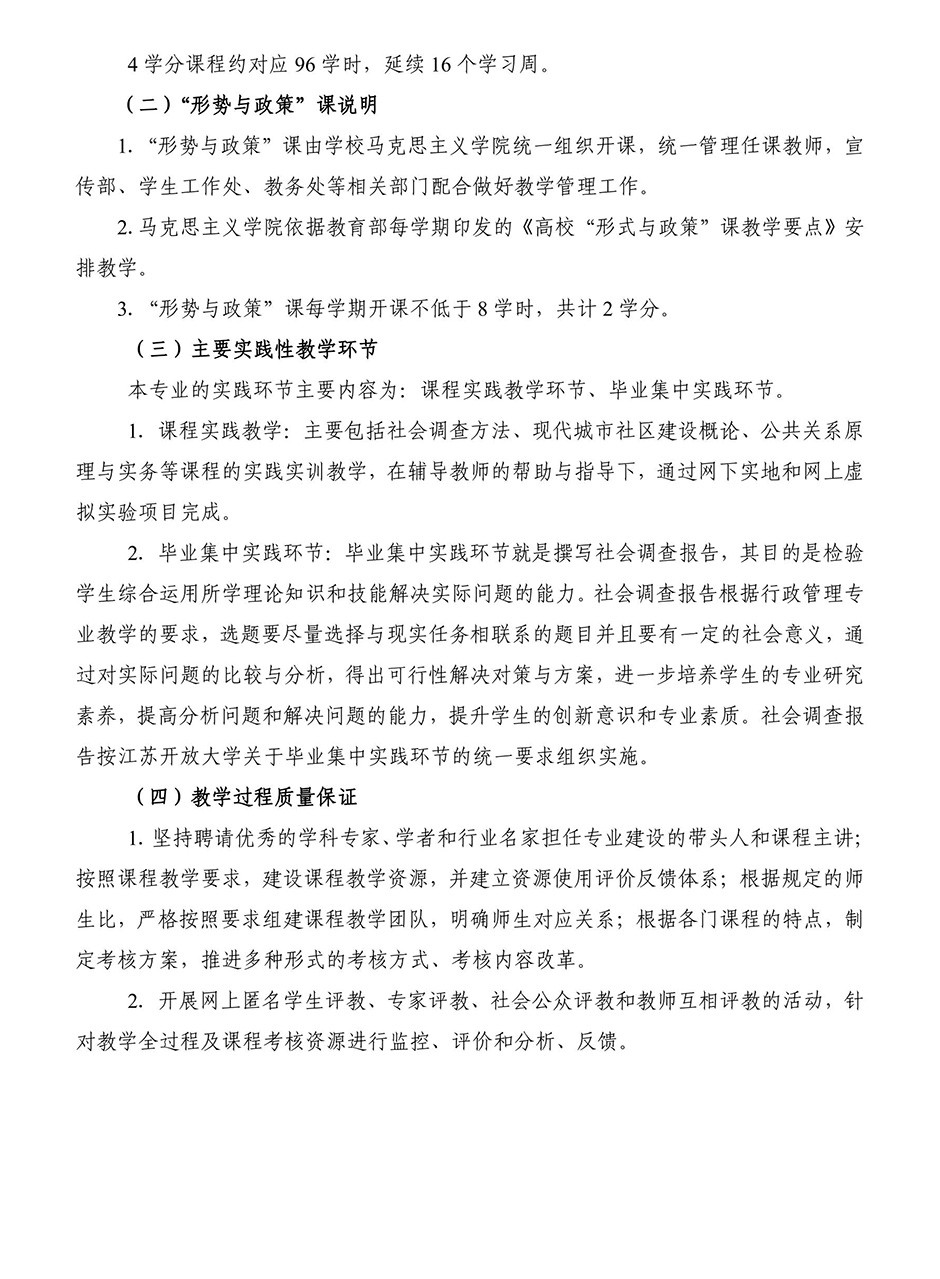 4 学分课程约对应 96 学时，延续 16 个学习周。

（二）“形势与政策”课说明

1. “形势与政策”课由学校马克思主义学院统一组织开课，统一管理任课教师，宣传部、学生工作处、教务处等相关部门配合做好教学管理工作。

2. 马克思主义学院依据教育部每学期印发的《高校“形式与政策”课教学要点》安排教学。

3. “形势与政策”课每学期开课不低于 8 学时，共计 2 学分。

（三）主要实践性教学环节

本专业的实践环节主要内容为：课程实践教学环节、毕业集中实践环节。

1. 课程实践教学：主要包括社会调查方法、现代城市社区建设概论、公共关系原理与实务等课程的实践实训教学，在辅导教师的帮助与指导下，通过网下实地和网上虚拟实验项目完成。

2. 毕业集中实践环节：毕业集中实践环节就是撰写社会调查报告，其目的是检验学生综合运用所学理论知识和技能解决实际问题的能力。社会调查报告根据行政管理专业教学的要求，选题要尽量选择与现实任务相联系的题目并且要有一定的社会意义，通过对实际问题的比较与分析，得出可行性解决对策与方案，进一步培养学生的专业研究素养，提高分析问题和解决问题的能力，提升学生的创新意识和专业素质。社会调查报告按江苏开放大学关于毕业集中实践环节的统一要求组织实施。

（四）教学过程质量保证

1. 坚持聘请优秀的学科专家、学者和行业名家担任专业建设的带头人和课程主讲；按照课程教学要求，建设课程教学资源，并建立资源使用评价反馈体系；根据规定的师生比，严格按照要求组建课程教学团队，明确师生对应关系；根据各门课程的特点，制定考核方案，推进多种形式的考核方式、考核内容改革。

2. 开展网上匿名学生评教、专家评教、社会公众评教和教师互相评教的活动，针对教学全过程及课程考核资源进行监控、评价和分析、反馈。